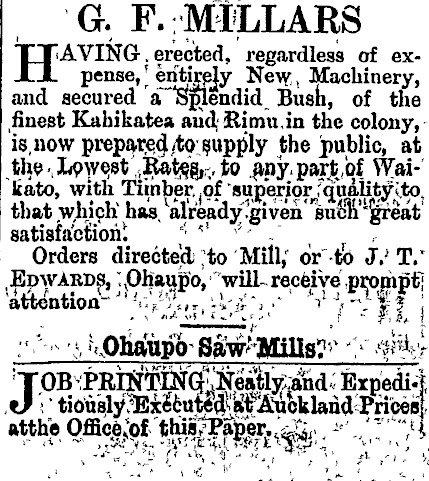 G. F. MILLARS

HAVING erected, regardless of expense, entirely New Machinery, and secured a Splendid Bush, of the finest Kahikatea and Rimu in the colony, is now prepared to supply the public, at the Lowest Rates, to any part of Waikato, with Timber of superior quality to that which has already given such great satisfaction.

Orders directed to Mill, or to J. T. EDWARDS, Ohaupo, will receive prompt attention

Ohaupo Saw Mills.

JOB PRINTING Neatly and Expeditiously Executed at Auckland Prices atthe Office of this Paper.